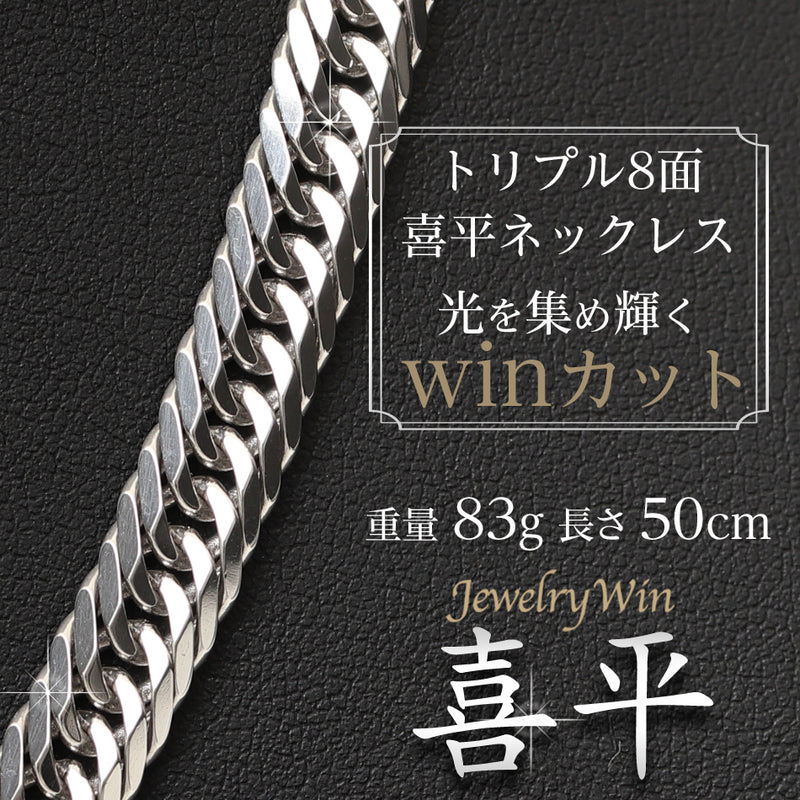 トリプル8面
喜平ネックレス

光を集め輝く
winカット

重量 83g 長さ 50cm

JewelryWin
喜平